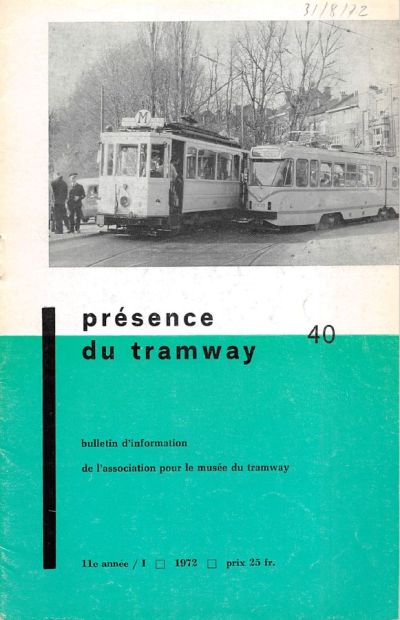 31/8/72

M

présence
du tramway

40

bulletin d'information

de l'association pour le musée du tramway

11e année / I ☐ 1972 ☐ prix 25 fr.